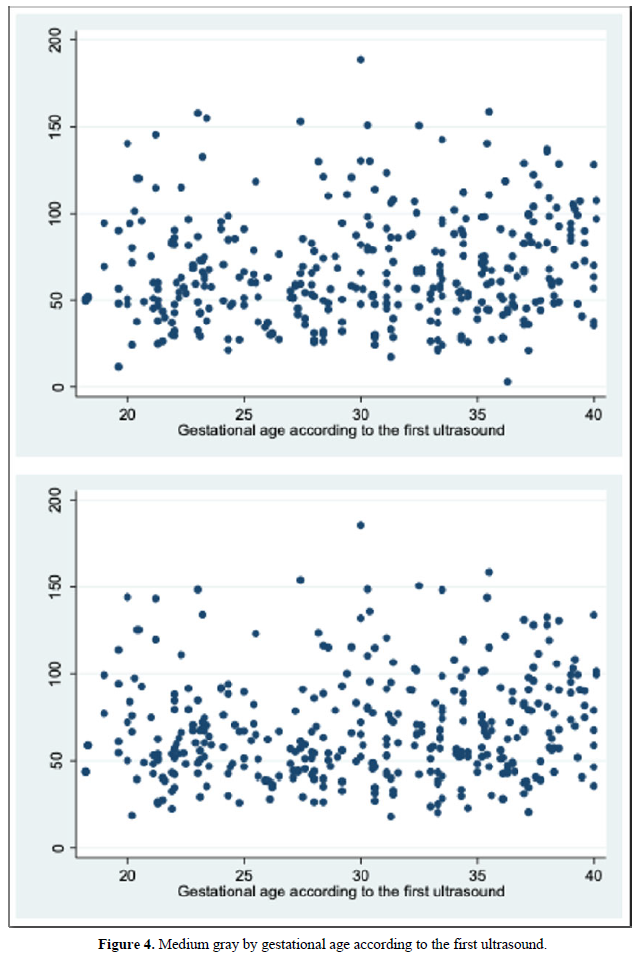 200
150
100
50
0
20
25
30
35
40
Gestational age according to the first ultrasound

200
150
100
50
0
20
25
30
35
40
Gestational age according to the first ultrasound

**Figure 4.** Medium gray by gestational age according to the first ultrasound.